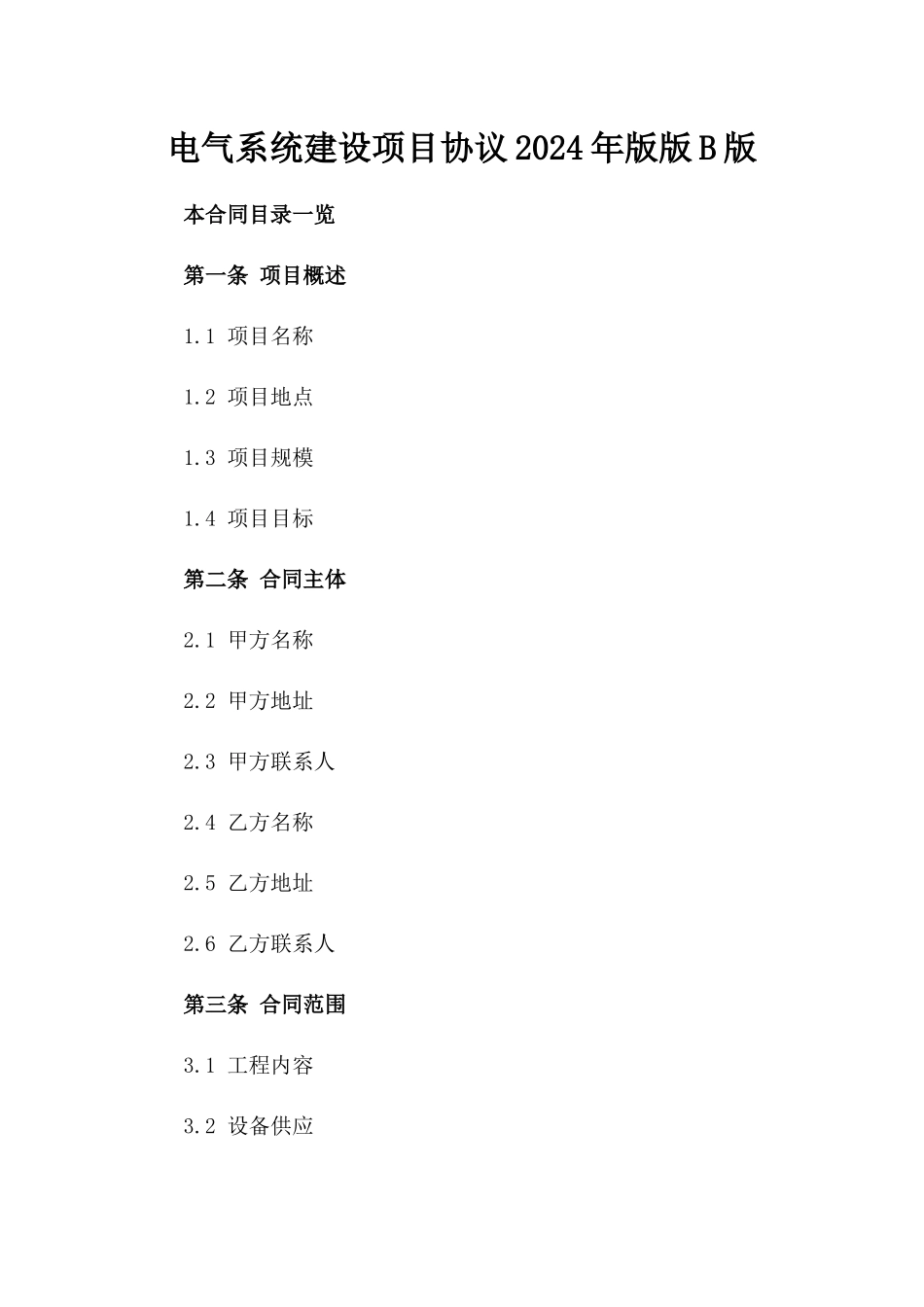 电气系统建设项目协议2024年版版B版

本合同目录一览

第一条 项目概述

1.1 项目名称

1.2 项目地点

1.3 项目规模

1.4 项目目标

第二条 合同主体

2.1 甲方名称

2.2 甲方地址

2.3 甲方联系人

2.4 乙方名称

2.5 乙方地址

2.6 乙方联系人

第三条 合同范围

3.1 工程内容

3.2 设备供应